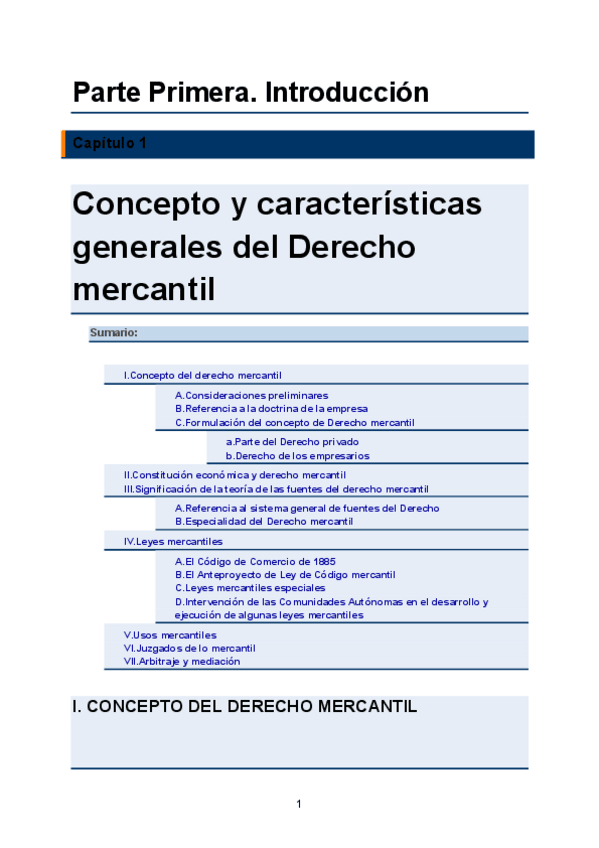 Parte Primera. Introducción

Capítulo 1

Concepto y características generales del Derecho mercantil

Sumario:

I.Concepto del derecho mercantil

A.Consideraciones preliminares
B.Referencia a la doctrina de la empresa
C.Formulación del concepto de Derecho mercantil

a.Parte del Derecho privado
b.Derecho de los empresarios

II.Constitución económica y derecho mercantil
III.Significación de la teoría de las fuentes del derecho mercantil

A.Referencia al sistema general de fuentes del Derecho
B.Especialidad del Derecho mercantil

IV.Leyes mercantiles

A.El Código de Comercio de 1885
B.El Anteproyecto de Ley de Código mercantil
C.Leyes mercantiles especiales
D.Intervención de las Comunidades Autónomas en el desarrollo y ejecución de algunas leyes mercantiles

V.Usos mercantiles
VI.Juzgados de lo mercantil
VII.Arbitraje y mediación

I. CONCEPTO DEL DERECHO MERCANTIL

1